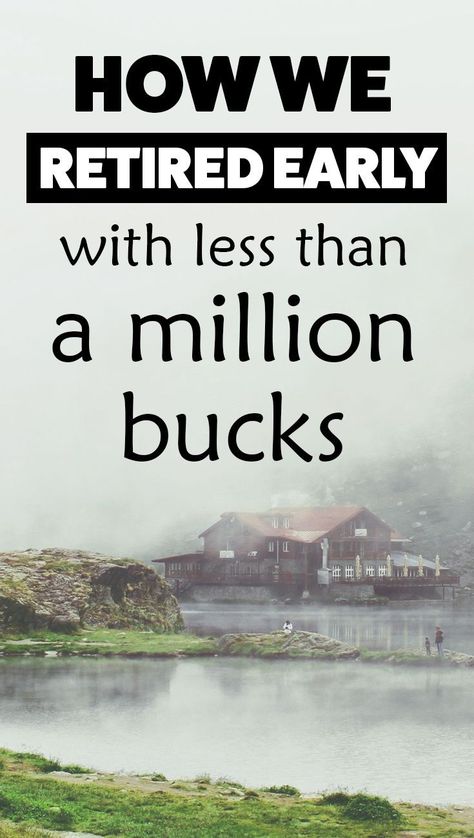 HOW WE
RETIRED EARLY
with less than
a million
bucks